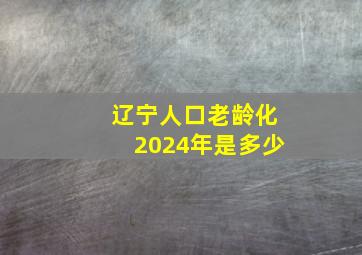 辽宁人口老龄化
2024年是多少